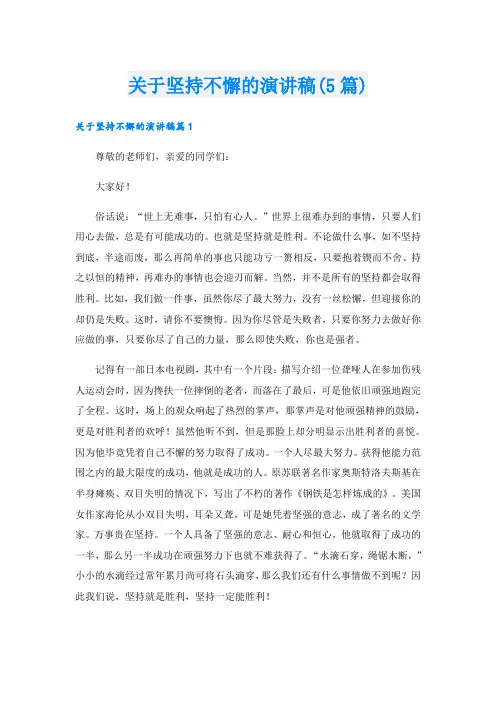 关于坚持不懈的演讲稿(5篇)

关于坚持不懈的演讲稿篇1

尊敬的老师们，亲爱的同学们：

大家好！

俗话说：“世上无难事，只怕有心人。”世界上很难办到的事情，只要人们用心去做，总是有可能成功的。也就是坚持就是胜利。不论做什么事，如不坚持到底，半途而废，那么再简单的事也只能功亏一篑相反，只要抱着锲而不舍、持之以恒的精神，再难办的事情也会迎刃而解。当然，并不是所有的坚持都会取得胜利。比如，我们做一件事，虽然你尽了最大努力，没有一丝松懈，但迎接你的却仍是失败。这时，请你不要懊悔。因为你尽管是失败者，只要你努力去做好你应做的事，只要你尽了自己的力量，那么即使失败，你也是强者。

记得有一部日本电视剧，其中有一个片段：描写介绍一位聋哑人在参加伤残人运动会时，因为搀扶一位摔倒的老者，而落在了最后，可是他依旧顽强地跑完了全程。这时，场上的观众响起了热烈的掌声，那掌声是对他顽强精神的鼓励，更是对胜利者的欢呼！虽然他听不到，但是那脸上却分明显示出胜利者的喜悦。因为他毕竟凭着自己不懈的努力取得了成功。一个人尽最大努力。获得他能力范围之内的最大限度的成功，他就是成功的人。原苏联著名作家奥斯特洛夫斯基在半身瘫痪、双目失明的情况下，写出了不朽的著作《钢铁是怎样炼成的》。美国女作家海伦从小双目失明，耳朵又聋。可是她凭着坚强的意志，成了著名的文学家。万事贵在坚持。一个人具备了坚强的意志、耐心和恒心，他就取得了成功的一半，那么另一半成功在顽强努力下也就不难获得了。“水滴石穿，绳锯木断，”小小的水滴经过常年累月尚可将石头滴穿，那么我们还有什么事情做不到呢？因此我们说，坚持就是胜利，坚持一定能胜利！